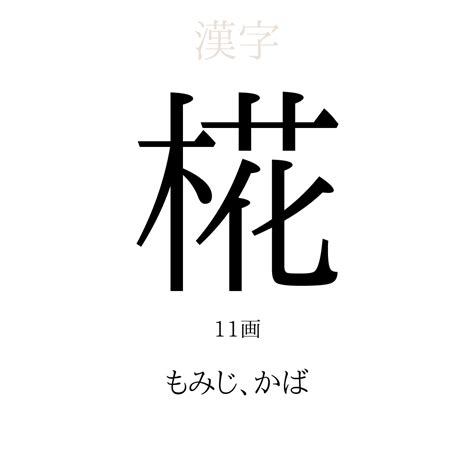 漢字

椛

11画

もみじ、かば